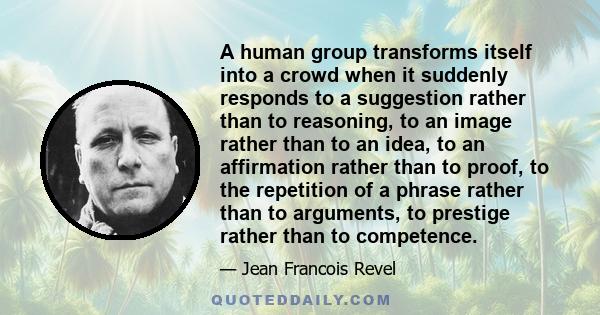 A human group transforms itself into a crowd when it suddenly responds to a suggestion rather than to reasoning, to an image rather than to an idea, to an affirmation rather than to proof, to the repetition of a phrase rather than to arguments, to prestige rather than to competence.

— Jean Francois Revel

QUOTEDDAILY.COM